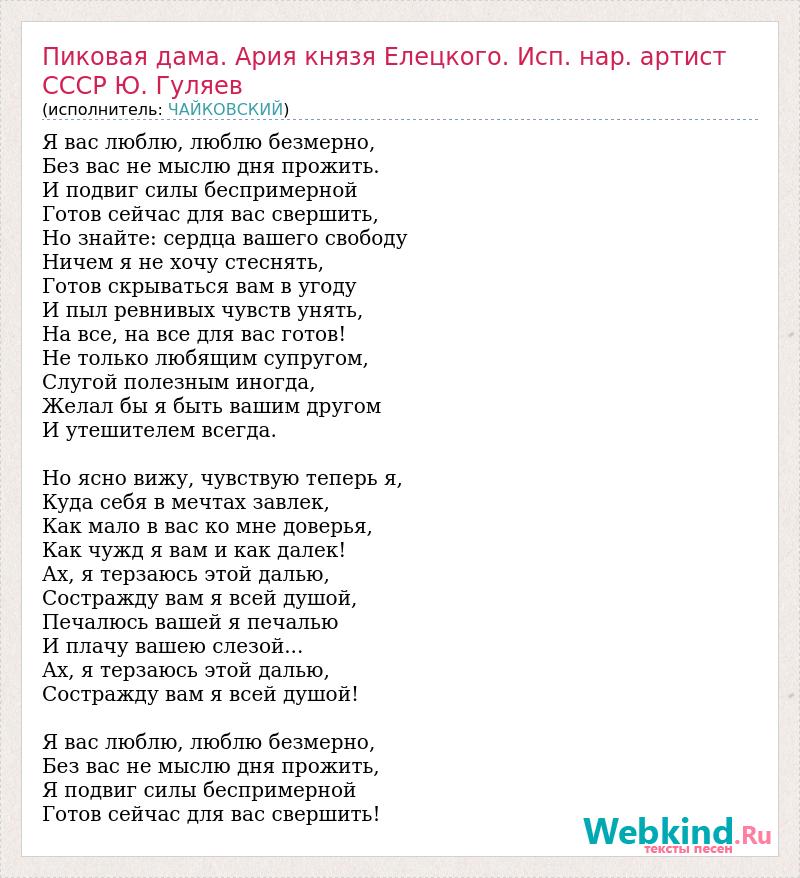 Пиковая дама. Ария князя Елецкого. Исп. нар. артист СССР Ю. Гуляев
(исполнитель: ЧАЙКОВСКИЙ)

Я вас люблю, люблю безмерно,
Без вас не мыслю дня прожить.
И подвиг силы беспримерной
Готов сейчас для вас свершить,
Но знайте: сердца вашего свободу
Ничем я не хочу стеснять,
Готов скрываться вам в угоду
И пыл ревнивых чувств унять,
На все, на все для вас готов!
Не только любящим супругом,
Слугой полезным иногда,
Желал бы я быть вашим другом
И утешителем всегда.

Но ясно вижу, чувствую теперь я,
Куда себя в мечтах завлек,
Как мало в вас ко мне доверья,
Как чужд я вам и как далек!
Ах, я терзаюсь этой далью,
Сострадаю вам я всей душой,
Печалюсь вашей я печалью
И плачу вашею слезой...
Ах, я терзаюсь этой далью,
Сострадаю вам я всей душой!

Я вас люблю, люблю безмерно,
Без вас не мыслю дня прожить,
Я подвиг силы беспримерной
Готов сейчас для вас свершить!

Webkind.Ru
тексты песен